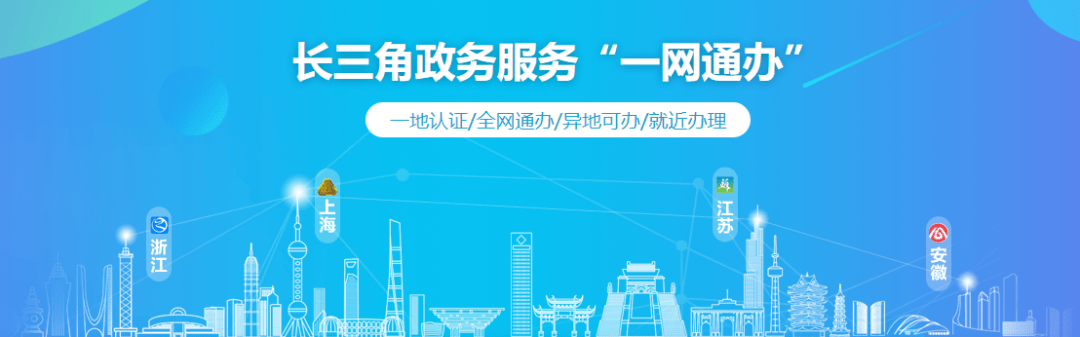 长三角政务服务“一网通办”

一地认证/全网通办/异地可办/就近办理

浙江

上海

江苏

安徽